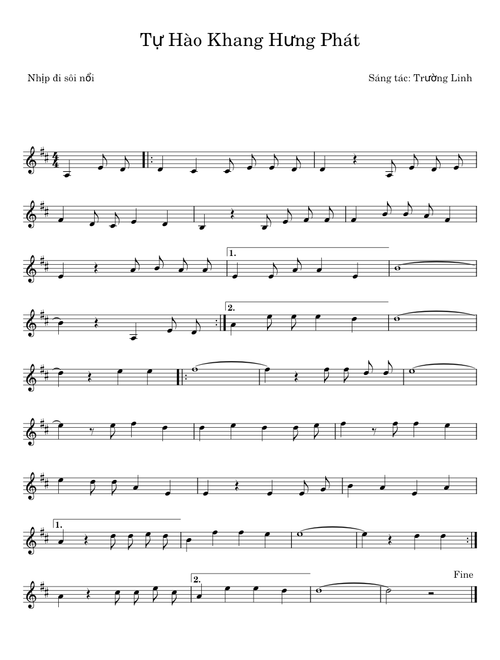 Tự Hào Khang Hưng Phát

Nhịp đi sôi nổi

Sáng tác: Trường Linh

1.

2.

1.

2.

Fine